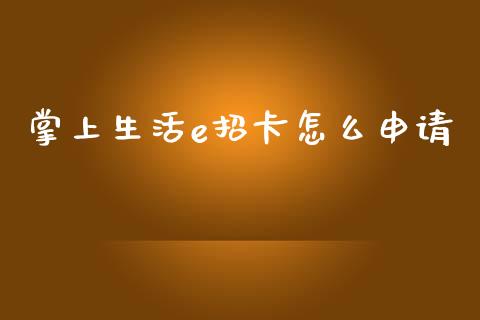 掌上生活e招卡怎么申请